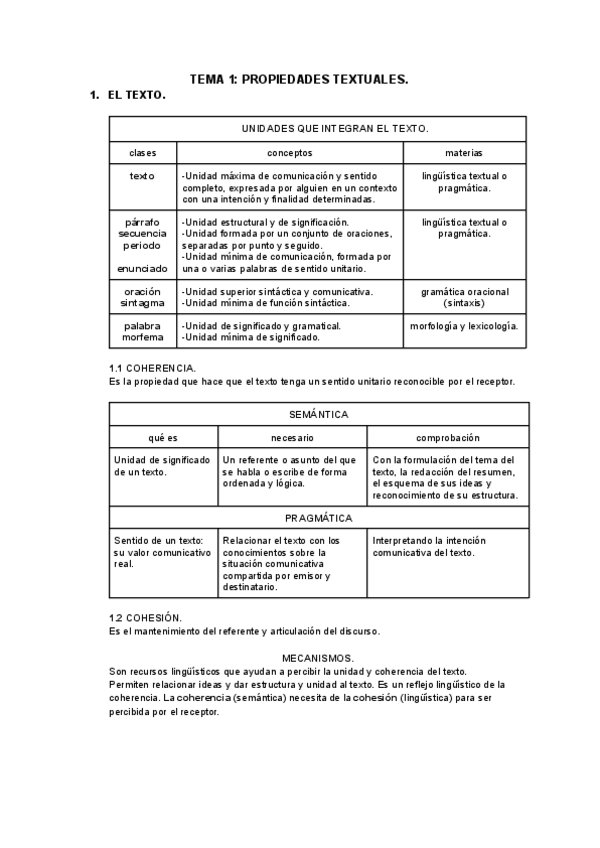 TEMA 1: PROPIEDADES TEXTUALES.

1. EL TEXTO.

| UNIDADES QUE INTEGRAN EL TEXTO. | | |
|---|---|---|
| clases | conceptos | materias |
| texto | -Unidad máxima de comunicación y sentido completo, expresada por alguien en un contexto con una intención y finalidad determinadas. | lingüística textual o pragmática. |
| párrafo secuencia periodo enunciado | -Unidad estructural y de significación. -Unidad formada por un conjunto de oraciones, separadas por punto y seguido. -Unidad mínima de comunicación, formada por una o varias palabras de sentido unitario. | lingüística textual o pragmática. |
| oración sintagma | -Unidad superior sintáctica y comunicativa. -Unidad mínima de función sintáctica. | gramática oracional (sintaxis) |
| palabra morfema | -Unidad de significado y gramatical. -Unidad mínima de significado. | morfología y lexicología. |

1.1 COHERENCIA.
Es la propiedad que hace que el texto tenga un sentido unitario reconocible por el receptor.

| SEMÁNTICA | | |
|---|---|---|
| qué es | necesario | comprobación |
| Unidad de significado de un texto. | Un referente o asunto del que se habla o escribe de forma ordenada y lógica. | Con la formulación del tema del texto, la redacción del resumen, el esquema de sus ideas y reconocimiento de su estructura. |
| PRAGMÁTICA | | |
| Sentido de un texto: su valor comunicativo real. | Relacionar el texto con los conocimientos sobre la situación comunicativa compartida por emisor y destinatario. | Interpretando la intención comunicativa del texto. |

1.2 COHESIÓN.
Es el mantenimiento del referente y articulación del discurso.

MECANISMOS.
Son recursos lingüísticos que ayudan a percibir la unidad y coherencia del texto. Permiten relacionar ideas y dar estructura y unidad al texto. Es un reflejo lingüístico de la coherencia. La coherencia (semántica) necesita de la cohesión (lingüística) para ser percibida por el receptor.